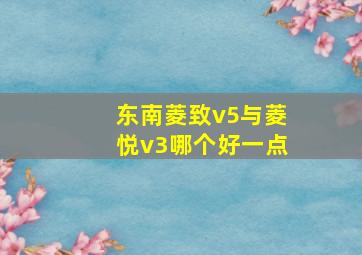 东南菱致v5与菱悦v3哪个好一点